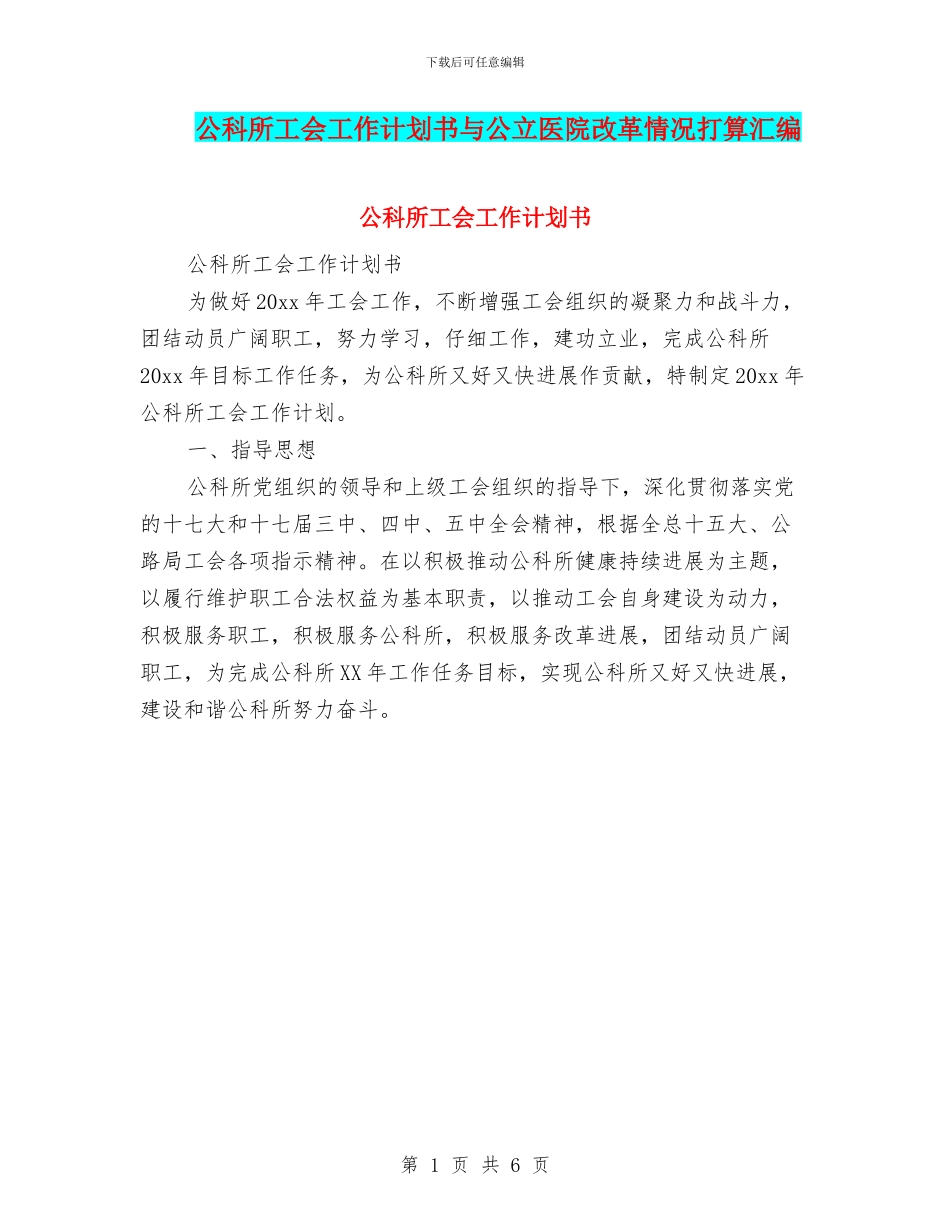 下载后可任意编辑

公科所工会工作计划书与公立医院改革情况打算汇编

公科所工会工作计划书

公科所工会工作计划书

为做好20xx年工会工作，不断增强工会组织的凝聚力和战斗力，团结动员广阔职工，努力学习，仔细工作，建功立业，完成公科所20xx年目标工作任务，为公科所又好又快进展作贡献，特制定20xx年公科所工会工作计划。

一、指导思想

公科所党组织的领导和上级工会组织的指导下，深化贯彻落实党的十七大和十七届三中、四中、五中全会精神，根据全总十五大、公路局工会各项指示精神。在以积极推动公科所健康持续进展为主题，以履行维护职工合法权益为基本职责，以推动工会自身建设为动力，积极服务职工，积极服务公科所，积极服务改革进展，团结动员广阔职工，为完成公科所XX年工作任务目标，实现公科所又好又快进展，建设和谐公科所努力奋斗。

第 1 页 共 6 页